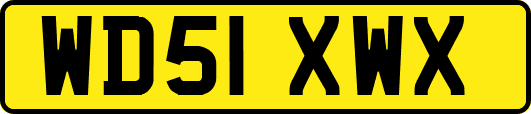 WD51 XWX